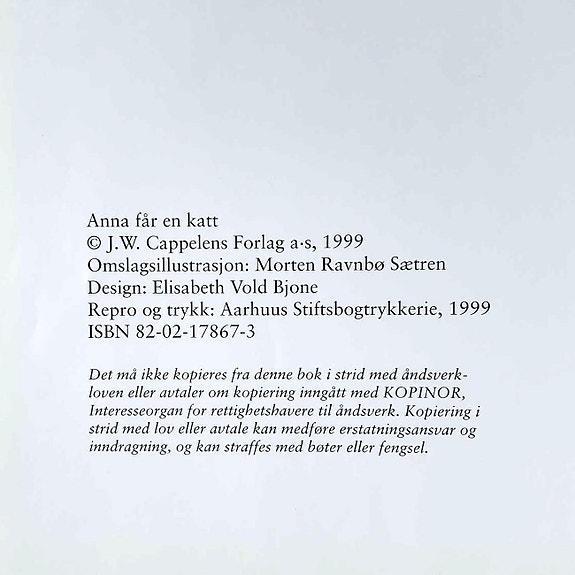 Anna får en katt
© J.W. Cappelens Forlag a·s, 1999
Omslagsillustrasjon: Morten Ravnbø Sætren
Design: Elisabeth Vold Bjone
Repro og trykk: Aarhuus Stiftsbogtrykkerie, 1999
ISBN 82-02-17867-3

Det må ikke kopieres fra denne bok i strid med åndsverkloven eller avtaler om kopiering inngått med KOPINOR, Interesseorgan for rettighetshavere til åndsverk. Kopiering i strid med lov eller avtale kan medføre erstatningsansvar og inndragning, og kan straffes med bøter eller fengsel.